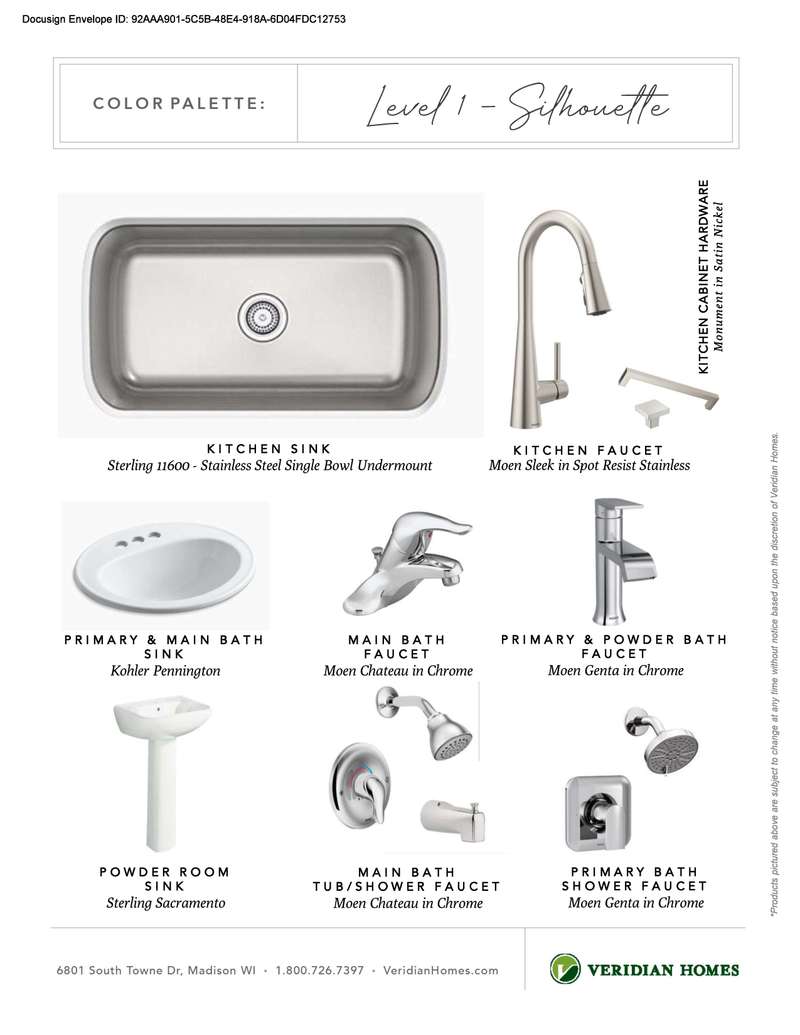 Docusign Envelope ID: 92AAA901-5C5B-48E4-918A-6D04FDC12753

COLOR PALETTE: Level 1 – Silhouette

KITCHEN SINK
Sterling 11600 - Stainless Steel Single Bowl Undermount

KITCHEN FAUCET
Moen Sleek in Spot Resist Stainless

KITCHEN CABINET HARDWARE
Monument in Satin Nickel

PRIMARY & MAIN BATH SINK
Kohler Pennington

MAIN BATH FAUCET
Moen Chateau in Chrome

PRIMARY & POWDER BATH FAUCET
Moen Genta in Chrome

POWDER ROOM SINK
Sterling Sacramento

MAIN BATH TUB/SHOWER FAUCET
Moen Chateau in Chrome

PRIMARY BATH SHOWER FAUCET
Moen Genta in Chrome

*Products pictured above are subject to change at any time without notice based upon the discretion of Veridian Homes.

6801 South Towne Dr, Madison WI • 1.800.726.7397 • VeridianHomes.com

VERIDIAN HOMES